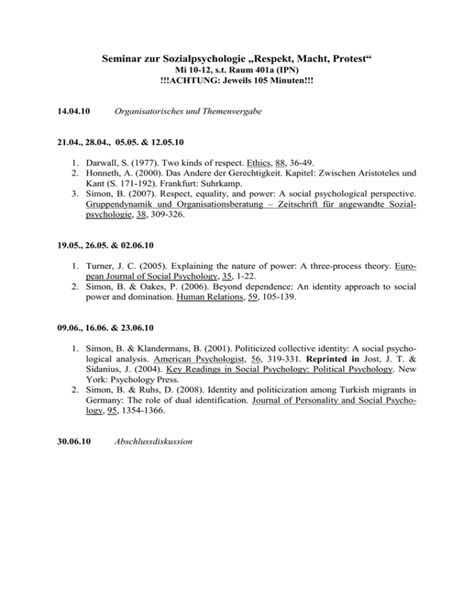 Seminar zur Sozialpsychologie „Respekt, Macht, Protest“
Mi 10-12, s.t. Raum 401a (IPN)
!!!ACHTUNG: Jeweils 105 Minuten!!!

14.04.10 Organisatorisches und Themenvergabe

21.04., 28.04., 05.05. & 12.05.10

1. Darwall, S. (1977). Two kinds of respect. Ethics, 88, 36-49.
2. Honneth, A. (2000). Das Andere der Gerechtigkeit. Kapitel: Zwischen Aristoteles und Kant (S. 171-192). Frankfurt: Suhrkamp.
3. Simon, B. (2007). Respect, equality, and power: A social psychological perspective. Gruppendynamik und Organisationsberatung – Zeitschrift für angewandte Sozialpsychologie, 38, 309-326.

19.05., 26.05. & 02.06.10

1. Turner, J. C. (2005). Explaining the nature of power: A three-process theory. European Journal of Social Psychology, 35, 1-22.
2. Simon, B. & Oakes, P. (2006). Beyond dependence: An identity approach to social power and domination. Human Relations, 59, 105-139.

09.06., 16.06. & 23.06.10

1. Simon, B. & Klandermans, B. (2001). Politicized collective identity: A social psychological analysis. American Psychologist, 56, 319-331. Reprinted in Jost, J. T. & Sidanius, J. (2004). Key Readings in Social Psychology: Political Psychology. New York: Psychology Press.
2. Simon, B. & Ruhs, D. (2008). Identity and politicization among Turkish migrants in Germany: The role of dual identification. Journal of Personality and Social Psychology, 95, 1354-1366.

30.06.10 Abschlussdiskussion